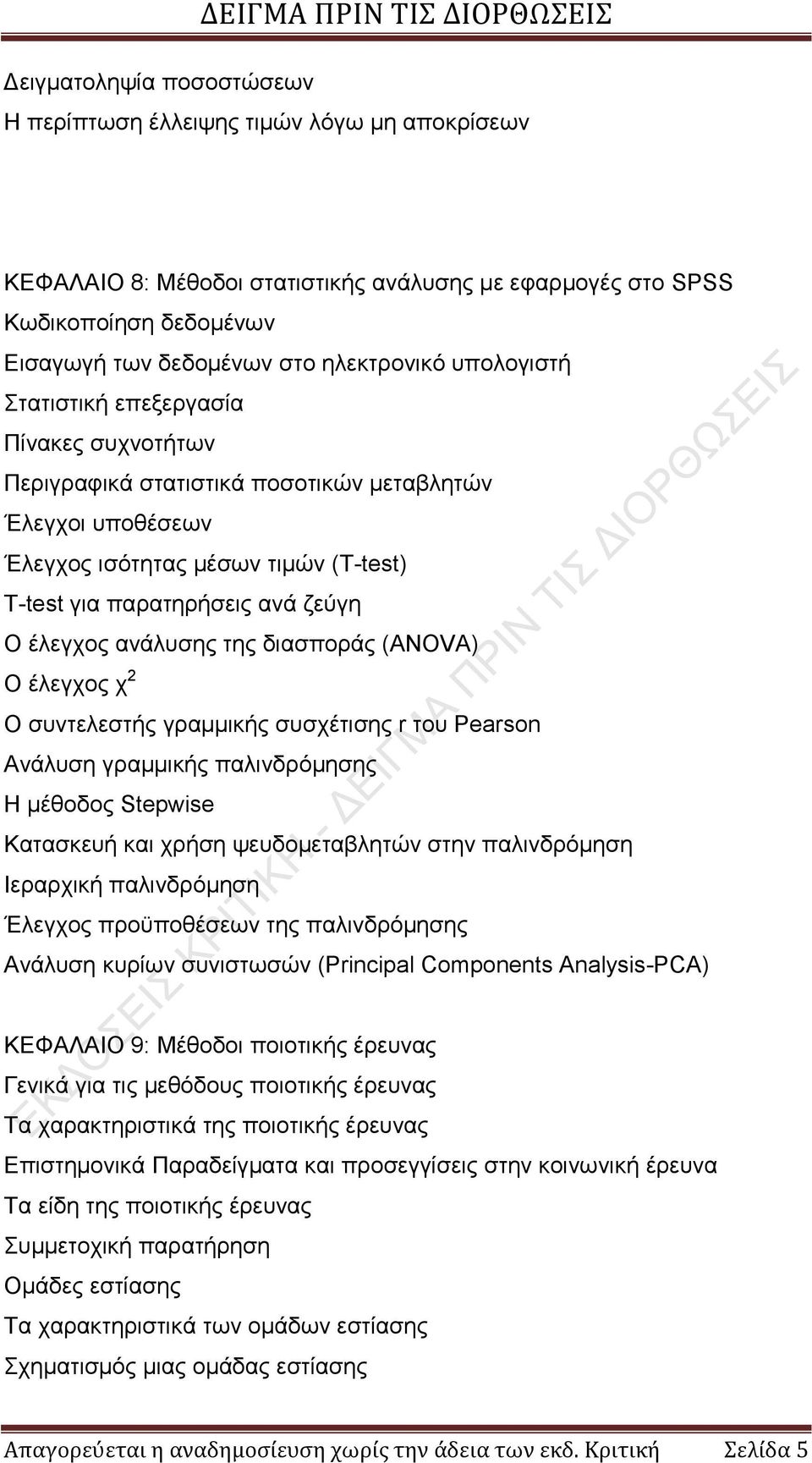 ΔΕΙΓΜΑ ΠΡΙΝ ΤΙΣ ΔΙΟΡΘΩΣΕΙΣ

Δειγματοληψία ποσοστώσεων
Η περίπτωση έλλειψης τιμών λόγω μη αποκρίσεων

ΚΕΦΑΛΑΙΟ 8: Μέθοδοι στατιστικής ανάλυσης με εφαρμογές στο SPSS
Κωδικοποίηση δεδομένων
Εισαγωγή των δεδομένων στο ηλεκτρονικό υπολογιστή
Στατιστική επεξεργασία
Πίνακες συχνοτήτων
Περιγραφικά στατιστικά ποσοτικών μεταβλητών
Έλεγχοι υποθέσεων
Έλεγχος ισότητας μέσων τιμών (T-test)
T-test για παρατηρήσεις ανά ζεύγη
Ο έλεγχος ανάλυσης της διασποράς (ANOVA)
Ο έλεγχος $χ^2$
Ο συντελεστής γραμμικής συσχέτισης r του Pearson
Ανάλυση γραμμικής παλινδρόμησης
Η μέθοδος Stepwise
Κατασκευή και χρήση ψευδομεταβλητών στην παλινδρόμηση
Ιεραρχική παλινδρόμηση
Έλεγχος προϋποθέσεων της παλινδρόμησης
Ανάλυση κυρίων συνιστωσών (Principal Components Analysis-PCA)

ΚΕΦΑΛΑΙΟ 9: Μέθοδοι ποιοτικής έρευνας
Γενικά για τις μεθόδους ποιοτικής έρευνας
Τα χαρακτηριστικά της ποιοτικής έρευνας
Επιστημονικά Παραδείγματα και προσεγγίσεις στην κοινωνική έρευνα
Τα είδη της ποιοτικής έρευνας
Συμμετοχική παρατήρηση
Ομάδες εστίασης
Τα χαρακτηριστικά των ομάδων εστίασης
Σχηματισμός μιας ομάδας εστίασης

ΕΚΔΟΣΕΙΣ ΚΡΙΤΙΚΗ – ΔΕΙΓΜΑ ΠΡΙΝ ΤΙΣ ΔΙΟΡΘΩΣΕΙΣ

Απαγορεύεται η αναδημοσίευση χωρίς την άδεια των εκδ. Κριτική Σελίδα 5